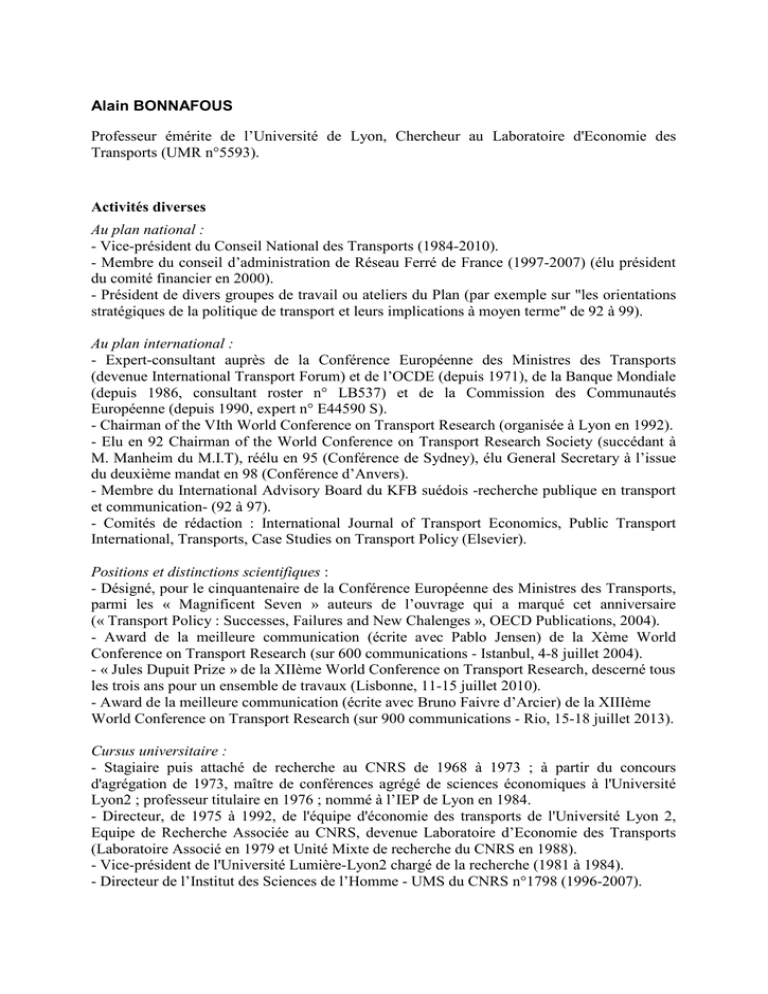 Alain BONNAFOUS

Professeur émérite de l'Université de Lyon, Chercheur au Laboratoire d'Economie des Transports (UMR n°5593).

Activités diverses

Au plan national :
- Vice-président du Conseil National des Transports (1984-2010).
- Membre du conseil d'administration de Réseau Ferré de France (1997-2007) (élu président du comité financier en 2000).
- Président de divers groupes de travail ou ateliers du Plan (par exemple sur "les orientations stratégiques de la politique de transport et leurs implications à moyen terme" de 92 à 99).

Au plan international :
- Expert-consultant auprès de la Conférence Européenne des Ministres des Transports (devenue International Transport Forum) et de l'OCDE (depuis 1971), de la Banque Mondiale (depuis 1986, consultant roster n° LB537) et de la Commission des Communautés Européenne (depuis 1990, expert n° E44590 S).
- Chairman of the VIth World Conference on Transport Research (organisée à Lyon en 1992).
- Elu en 92 Chairman of the World Conference on Transport Research Society (succédant à M. Manheim du M.I.T), réélu en 95 (Conférence de Sydney), élu General Secretary à l'issue du deuxième mandat en 98 (Conférence d'Anvers).
- Membre du International Advisory Board du KFB suédois -recherche publique en transport et communication- (92 à 97).
- Comités de rédaction : International Journal of Transport Economics, Public Transport International, Transports, Case Studies on Transport Policy (Elsevier).

Positions et distinctions scientifiques :
- Désigné, pour le cinquantenaire de la Conférence Européenne des Ministres des Transports, parmi les « Magnificent Seven » auteurs de l'ouvrage qui a marqué cet anniversaire (« Transport Policy : Successes, Failures and New Chalenges », OECD Publications, 2004).
- Award de la meilleure communication (écrite avec Pablo Jensen) de la Xème World Conference on Transport Research (sur 600 communications - Istanbul, 4-8 juillet 2004).
- « Jules Dupuit Prize » de la XIIème World Conference on Transport Research, descerné tous les trois ans pour un ensemble de travaux (Lisbonne, 11-15 juillet 2010).
- Award de la meilleure communication (écrite avec Bruno Faivre d'Arcier) de la XIIIème World Conference on Transport Research (sur 900 communications - Rio, 15-18 juillet 2013).

Cursus universitaire :
- Stagiaire puis attaché de recherche au CNRS de 1968 à 1973 ; à partir du concours d'agrégation de 1973, maître de conférences agrégé de sciences économiques à l'Université Lyon2 ; professeur titulaire en 1976 ; nommé à l'IEP de Lyon en 1984.
- Directeur, de 1975 à 1992, de l'équipe d'économie des transports de l'Université Lyon 2, Equipe de Recherche Associée au CNRS, devenue Laboratoire d'Economie des Transports (Laboratoire Associé en 1979 et Unité Mixte de recherche du CNRS en 1988).
- Vice-président de l'Université Lumière-Lyon2 chargé de la recherche (1981 à 1984).
- Directeur de l'Institut des Sciences de l'Homme - UMS du CNRS n°1798 (1996-2007).